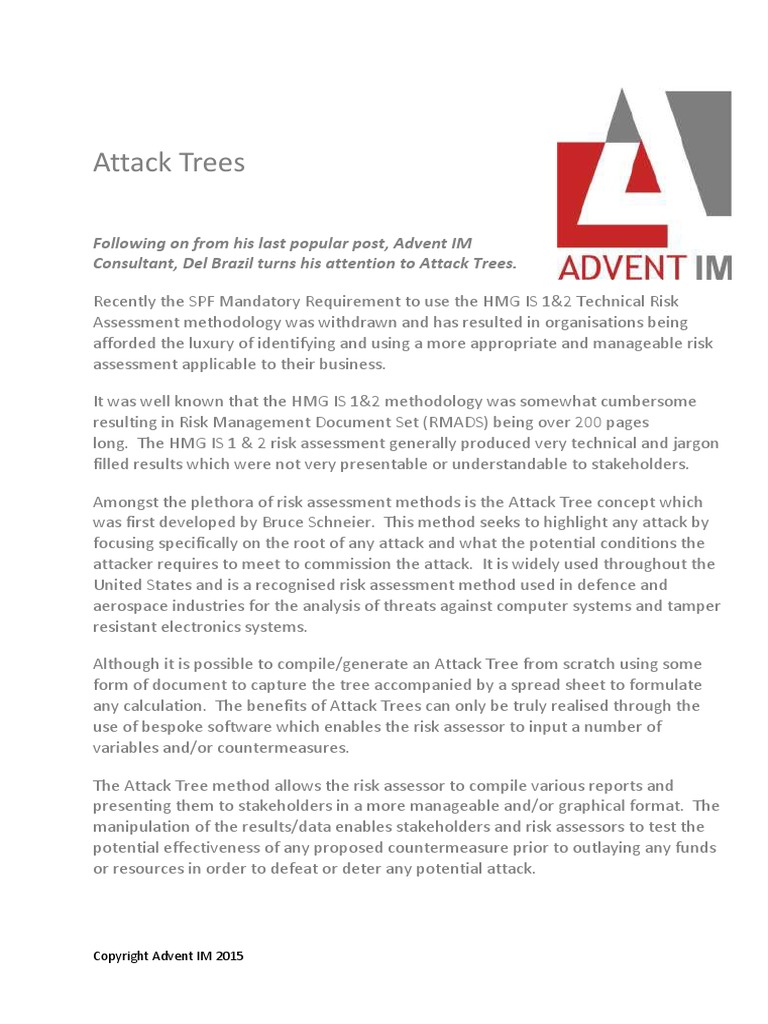 Attack Trees

ADVENT IM

Following on from his last popular post, Advent IM Consultant, Del Brazil turns his attention to Attack Trees.

Recently the SPF Mandatory Requirement to use the HMG IS 1&2 Technical Risk Assessment methodology was withdrawn and has resulted in organisations being afforded the luxury of identifying and using a more appropriate and manageable risk assessment applicable to their business.

It was well known that the HMG IS 1&2 methodology was somewhat cumbersome resulting in Risk Management Document Set (RMADS) being over 200 pages long. The HMG IS 1 & 2 risk assessment generally produced very technical and jargon filled results which were not very presentable or understandable to stakeholders.

Amongst the plethora of risk assessment methods is the Attack Tree concept which was first developed by Bruce Schneier. This method seeks to highlight any attack by focusing specifically on the root of any attack and what the potential conditions the attacker requires to meet to commission the attack. It is widely used throughout the United States and is a recognised risk assessment method used in defence and aerospace industries for the analysis of threats against computer systems and tamper resistant electronics systems.

Although it is possible to compile/generate an Attack Tree from scratch using some form of document to capture the tree accompanied by a spread sheet to formulate any calculation. The benefits of Attack Trees can only be truly realised through the use of bespoke software which enables the risk assessor to input a number of variables and/or countermeasures.

The Attack Tree method allows the risk assessor to compile various reports and presenting them to stakeholders in a more manageable and/or graphical format. The manipulation of the results/data enables stakeholders and risk assessors to test the potential effectiveness of any proposed countermeasure prior to outlaying any funds or resources in order to defeat or deter any potential attack.

Copyright Advent IM 2015